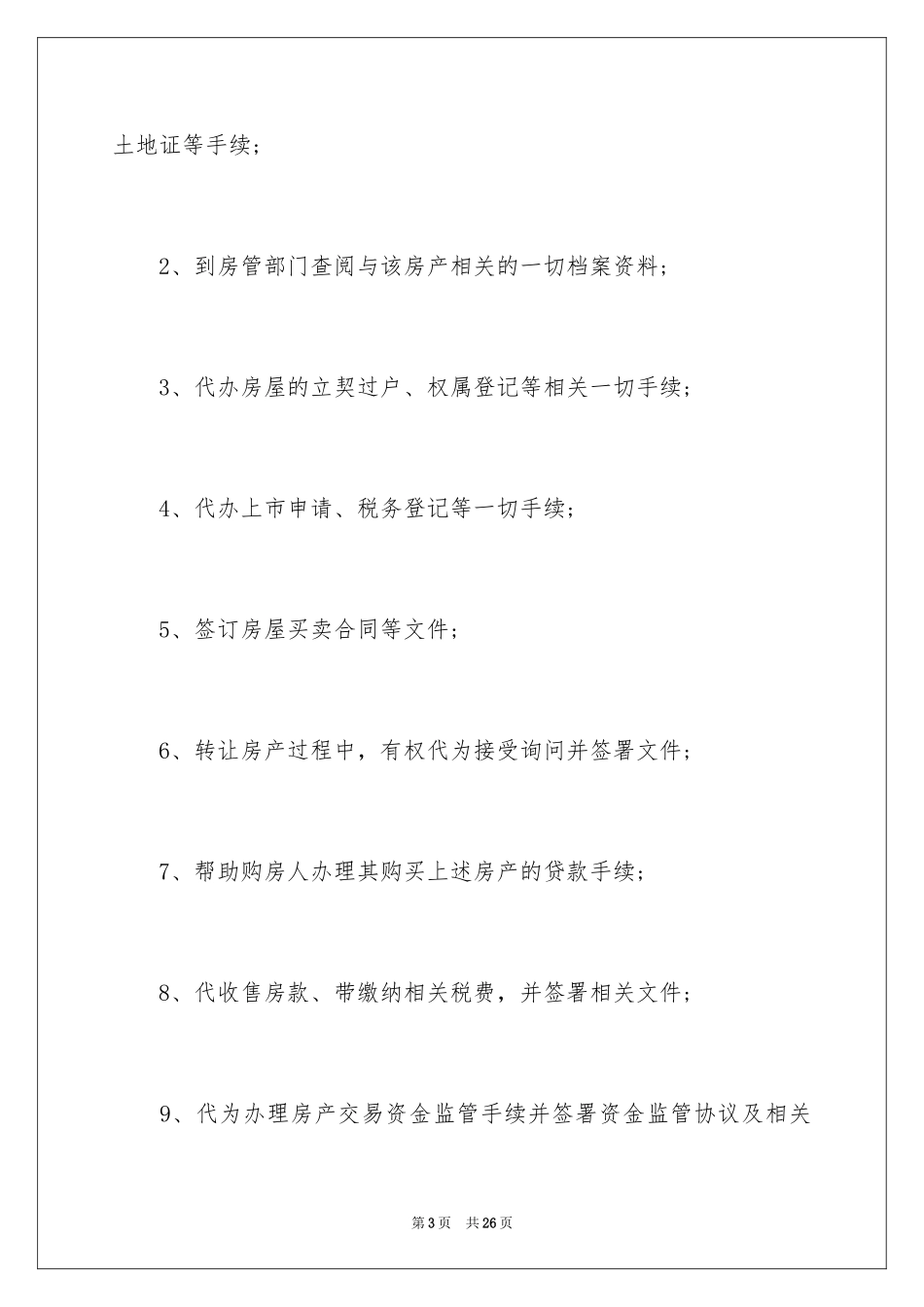 土地证等手续；

2、到房管部门查阅与该房产相关的一切档案资料；

3、代办房屋的立契过户、权属登记等相关一切手续；

4、代办上市申请、税务登记等一切手续；

5、签订房屋买卖合同等文件；

6、转让房产过程中，有权代为接受询问并签署文件；

7、帮助购房人办理其购买上述房产的贷款手续；

8、代收售房款、带缴纳相关税费，并签署相关文件；

9、代为办理房产交易资金监管手续并签署资金监管协议及相关

第3页 共26页